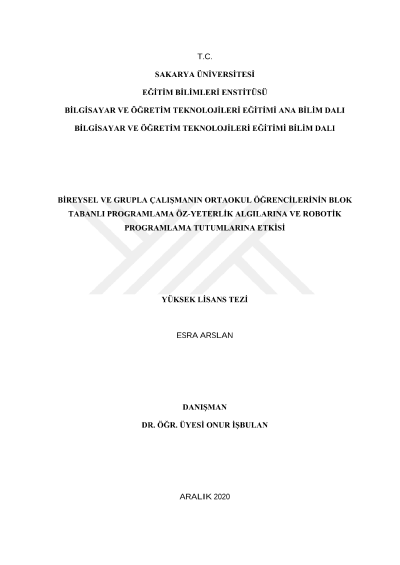 T.C.

SAKARYA ÜNİVERSİTESİ

EĞİTİM BİLİMLERİ ENSTİTÜSÜ

BİLGİSAYAR VE ÖĞRETİM TEKNOLOJİLERİ EĞİTİMİ ANA BİLİM DALI

BİLGİSAYAR VE ÖĞRETİM TEKNOLOJİLERİ EĞİTİMİ BİLİM DALI

BİREYSEL VE GRUPLA ÇALIŞMANIN ORTAOKUL ÖĞRENCİLERİNİN BLOK TABANLI PROGRAMLAMA ÖZ-YETERLİK ALGILARINA VE ROBOTİK PROGRAMLAMA TUTUMLARINA ETKİSİ

YÜKSEK LİSANS TEZİ

ESRA ARSLAN

DANIŞMAN
DR. ÖĞR. ÜYESİ ONUR İŞBULAN

ARALIK 2020